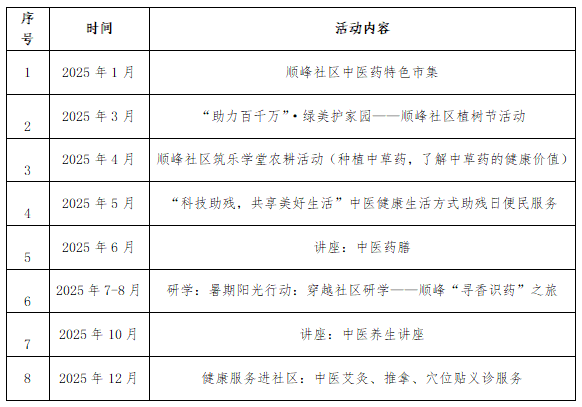 | 序号 | 时间 | 活动内容 |
|---|---|---|
| 1 | 2025年1月 | 顺峰社区中医药特色市集 |
| 2 | 2025年3月 | “助力百千万”•绿美护家园——顺峰社区植树节活动 |
| 3 | 2025年4月 | 顺峰社区筑乐学堂农耕活动（种植中草药，了解中草药的健康价值） |
| 4 | 2025年5月 | “科技助残，共享美好生活”中医健康生活方式助残日便民服务 |
| 5 | 2025年6月 | 讲座：中医药膳 |
| 6 | 2025年7-8月 | 研学：暑期阳光行动：穿越社区研学——顺峰“寻香识药”之旅 |
| 7 | 2025年10月 | 讲座：中医养生讲座 |
| 8 | 2025年12月 | 健康服务进社区：中医艾灸、推拿、穴位贴义诊服务 |